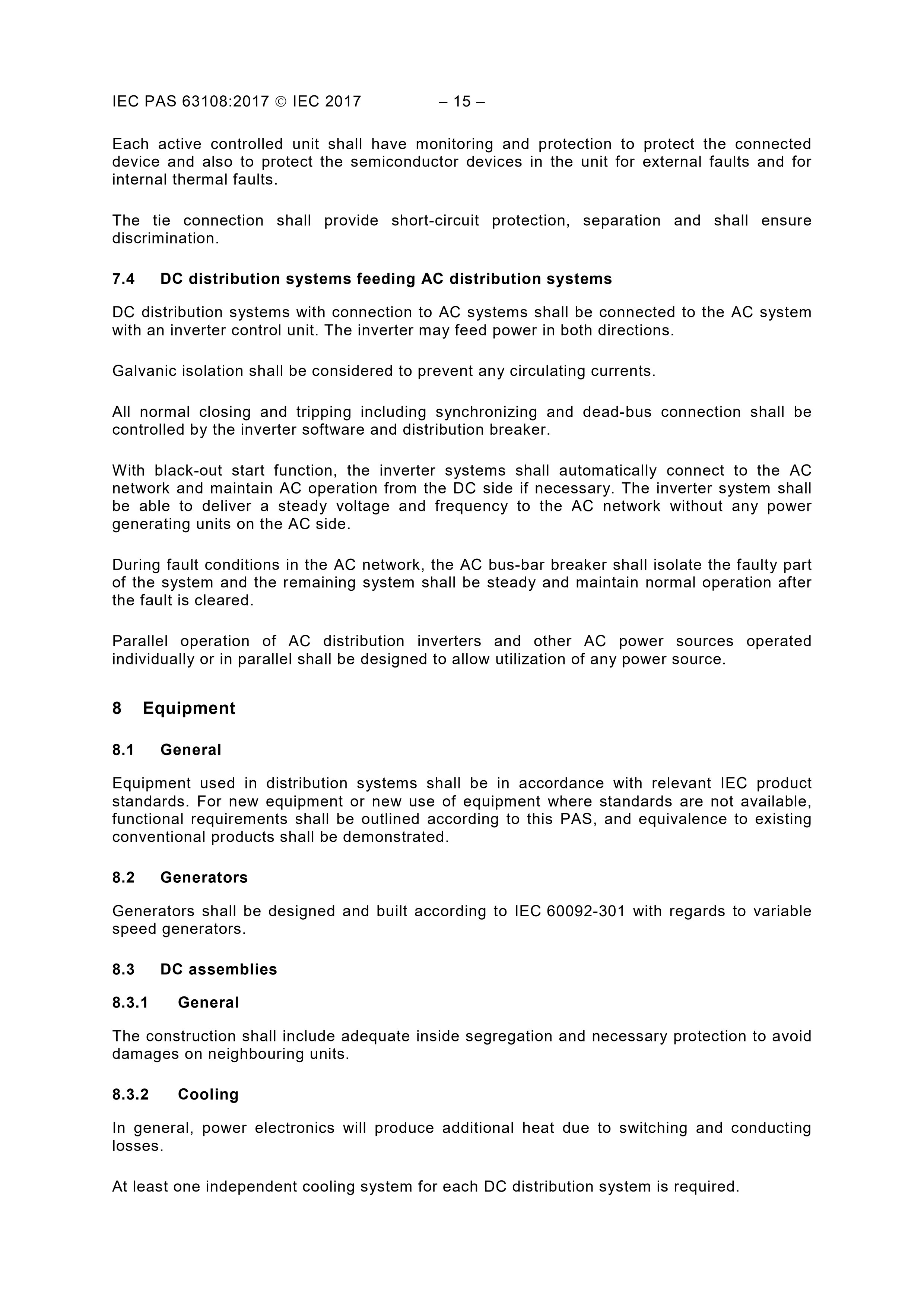 IEC PAS 63108:2017 © IEC 2017 – 15 –

Each active controlled unit shall have monitoring and protection to protect the connected device and also to protect the semiconductor devices in the unit for external faults and for internal thermal faults.

The tie connection shall provide short-circuit protection, separation and shall ensure discrimination.

7.4 DC distribution systems feeding AC distribution systems

DC distribution systems with connection to AC systems shall be connected to the AC system with an inverter control unit. The inverter may feed power in both directions.

Galvanic isolation shall be considered to prevent any circulating currents.

All normal closing and tripping including synchronizing and dead-bus connection shall be controlled by the inverter software and distribution breaker.

With black-out start function, the inverter systems shall automatically connect to the AC network and maintain AC operation from the DC side if necessary. The inverter system shall be able to deliver a steady voltage and frequency to the AC network without any power generating units on the AC side.

During fault conditions in the AC network, the AC bus-bar breaker shall isolate the faulty part of the system and the remaining system shall be steady and maintain normal operation after the fault is cleared.

Parallel operation of AC distribution inverters and other AC power sources operated individually or in parallel shall be designed to allow utilization of any power source.

8 Equipment

8.1 General

Equipment used in distribution systems shall be in accordance with relevant IEC product standards. For new equipment or new use of equipment where standards are not available, functional requirements shall be outlined according to this PAS, and equivalence to existing conventional products shall be demonstrated.

8.2 Generators

Generators shall be designed and built according to IEC 60092-301 with regards to variable speed generators.

8.3 DC assemblies

8.3.1 General

The construction shall include adequate inside segregation and necessary protection to avoid damages on neighbouring units.

8.3.2 Cooling

In general, power electronics will produce additional heat due to switching and conducting losses.

At least one independent cooling system for each DC distribution system is required.